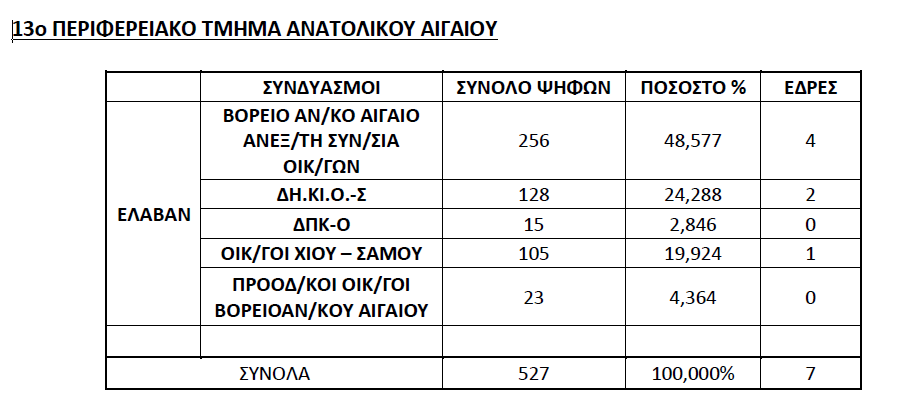 13ο ΠΕΡΙΦΕΡΕΙΑΚΟ ΤΜΗΜΑ ΑΝΑΤΟΛΙΚΟΥ ΑΙΓΑΙΟΥ

| | ΣΥΝΔΥΑΣΜΟΙ | ΣΥΝΟΛΟ ΨΗΦΩΝ | ΠΟΣΟΣΤΟ % | ΕΔΡΕΣ |
|---|---|---|---|---|
| ΕΛΑΒΑΝ | ΒΟΡΕΙΟ ΑΝ/ΚΟ ΑΙΓΑΙΟ ΑΝΕΞ/ΤΗ ΣΥΝ/ΣΙΑ ΟΙΚ/ΓΩΝ | 256 | 48,577 | 4 |
| | ΔΗ.ΚΙ.Ο.-Σ | 128 | 24,288 | 2 |
| | ΔΠΚ-Ο | 15 | 2,846 | 0 |
| | ΟΙΚ/ΓΟΙ ΧΙΟΥ – ΣΑΜΟΥ | 105 | 19,924 | 1 |
| | ΠΡΟΟΔ/ΚΟΙ ΟΙΚ/ΓΟΙ ΒΟΡΕΙΟΑΝ/ΚΟΥ ΑΙΓΑΙΟΥ | 23 | 4,364 | 0 |
| | | | | |
| ΣΥΝΟΛΑ | | 527 | 100,000% | 7 |